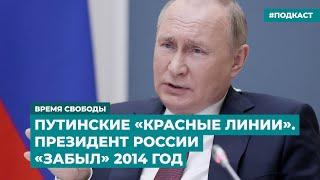 #ПОДКАСТ

ВРЕМЯ СВОБОДЫ

ПУТИНСКИЕ «КРАСНЫЕ ЛИНИИ». ПРЕЗИДЕНТ РОССИИ «ЗАБЫЛ» 2014 ГОД